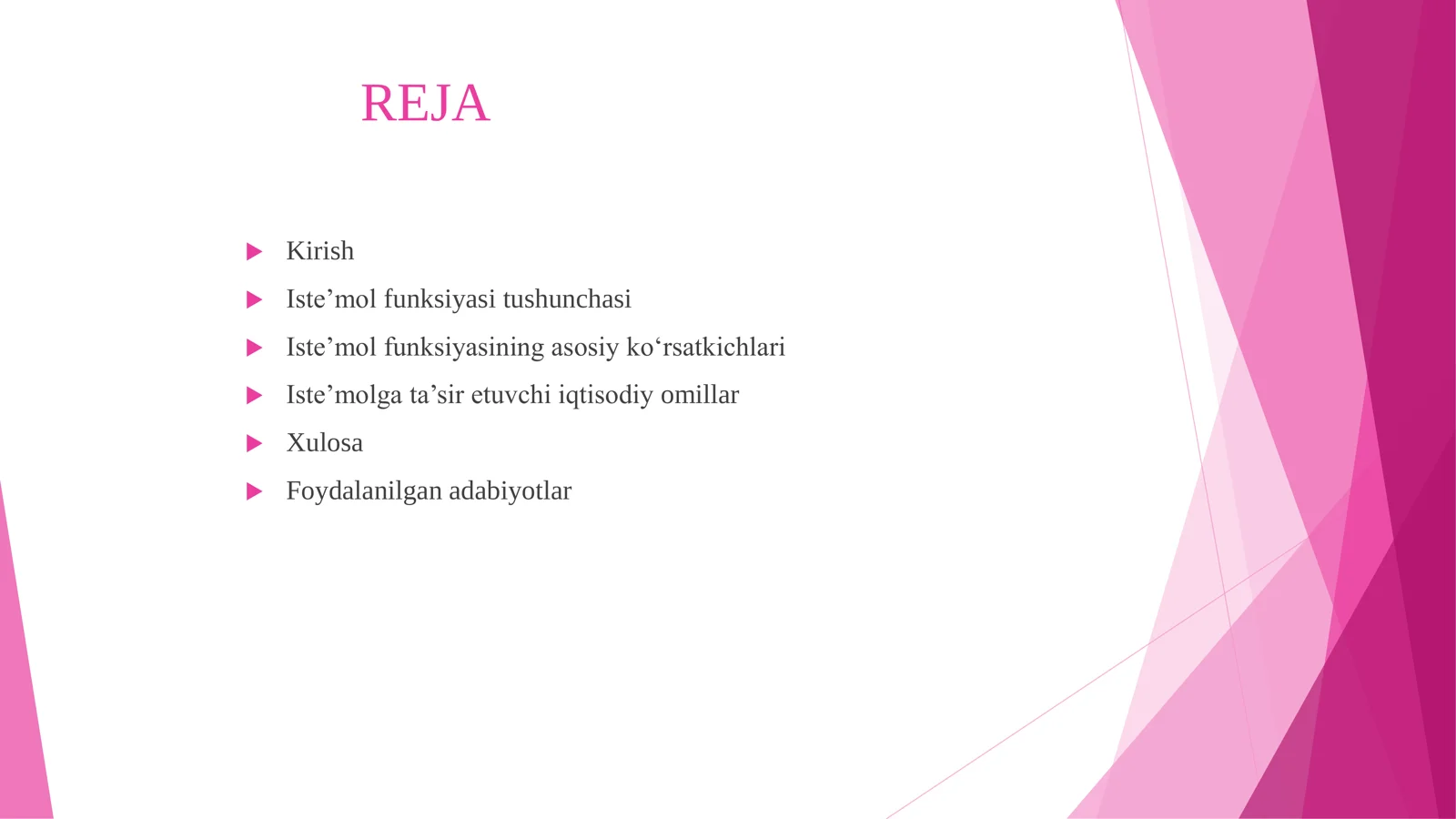 REJA

Kirish

Iste’mol funksiyasi tushunchasi

Iste’mol funksiyasining asosiy ko‘rsatkichlari

Iste’molga ta’sir etuvchi iqtisodiy omillar

Xulosa

Foydalanilgan adabiyotlar